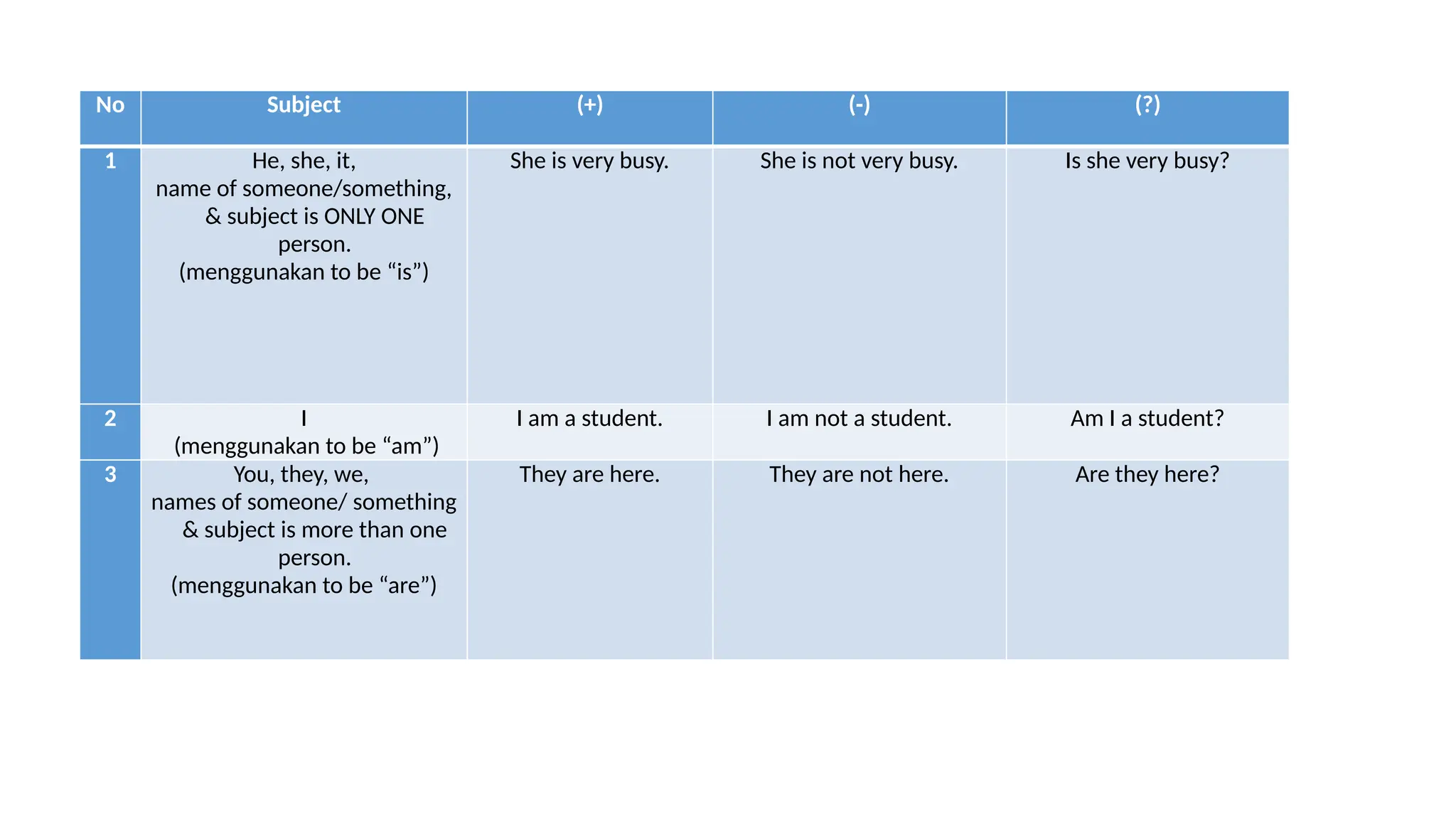 | No | Subject | (+) | (-) | (?) |
|---|---|---|---|---|
| 1 | He, she, it, name of someone/something, & subject is ONLY ONE person. (menggunakan to be “is”) | She is very busy. | She is not very busy. | Is she very busy? |
| 2 | I (menggunakan to be “am”) | I am a student. | I am not a student. | Am I a student? |
| 3 | You, they, we, names of someone/ something & subject is more than one person. (menggunakan to be “are”) | They are here. | They are not here. | Are they here? |